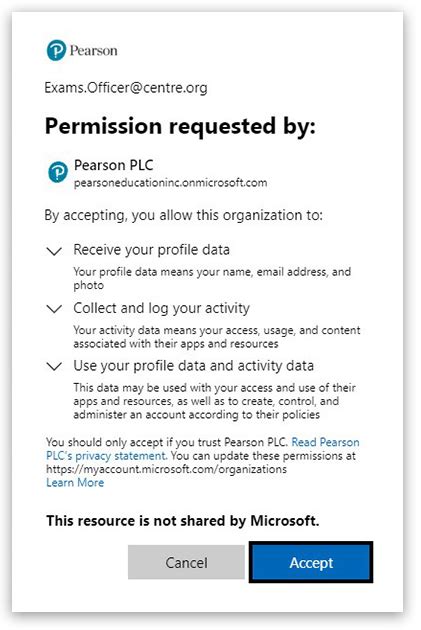 Pearson

Exams.Officer@centre.org

Permission requested by:

Pearson PLC
pearsoneducationinc.onmicrosoft.com

By accepting, you allow this organization to:

Receive your profile data

Your profile data means your name, email address, and photo

Collect and log your activity

Your activity data means your access, usage, and content associated with their apps and resources

Use your profile data and activity data

This data may be used with your access and use of their apps and resources, as well as to create, control, and administer an account according to their policies

You should only accept if you trust Pearson PLC. Read Pearson PLC's privacy statement. You can update these permissions at https://myaccount.microsoft.com/organizations
Learn More

This resource is not shared by Microsoft.

Cancel

Accept